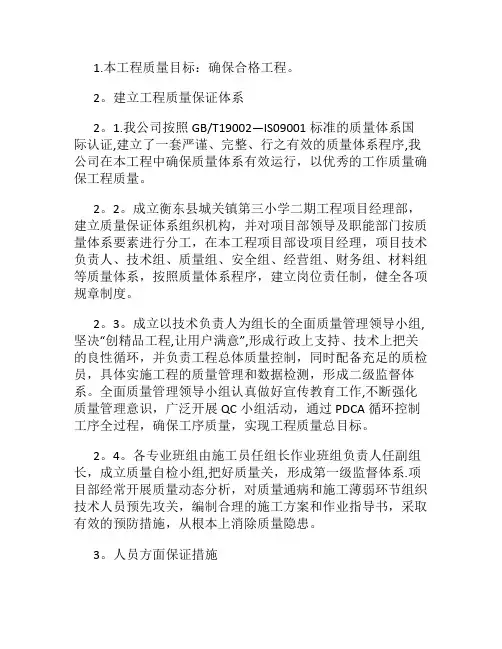 1.本工程质量目标：确保合格工程。

2。建立工程质量保证体系

2。1.我公司按照 GB/T19002—IS09001 标准的质量体系国际认证,建立了一套严谨、完整、行之有效的质量体系程序,我公司在本工程中确保质量体系有效运行，以优秀的工作质量确保工程质量。

2。2。成立衡东县城关镇第三小学二期工程项目经理部，建立质量保证体系组织机构，并对项目部领导及职能部门按质量体系要素进行分工，在本工程项目部设项目经理，项目技术负责人、技术组、质量组、安全组、经营组、财务组、材料组等质量体系，按照质量体系程序，建立岗位责任制，健全各项规章制度。

2。3。成立以技术负责人为组长的全面质量管理领导小组,坚决“创精品工程,让用户满意”,形成行政上支持、技术上把关的良性循环，并负责工程总体质量控制，同时配备充足的质检员，具体实施工程的质量管理和数据检测，形成二级监督体系。全面质量管理领导小组认真做好宣传教育工作,不断强化质量管理意识，广泛开展 QC 小组活动，通过 PDCA 循环控制工序全过程，确保工序质量，实现工程质量总目标。

2。4。各专业班组由施工员任组长作业班组负责人任副组长，成立质量自检小组,把好质量关，形成第一级监督体系.项目部经常开展质量动态分析，对质量通病和施工薄弱环节组织技术人员预先攻关，编制合理的施工方案和作业指导书，采取有效的预防措施，从根本上消除质量隐患。

3。人员方面保证措施